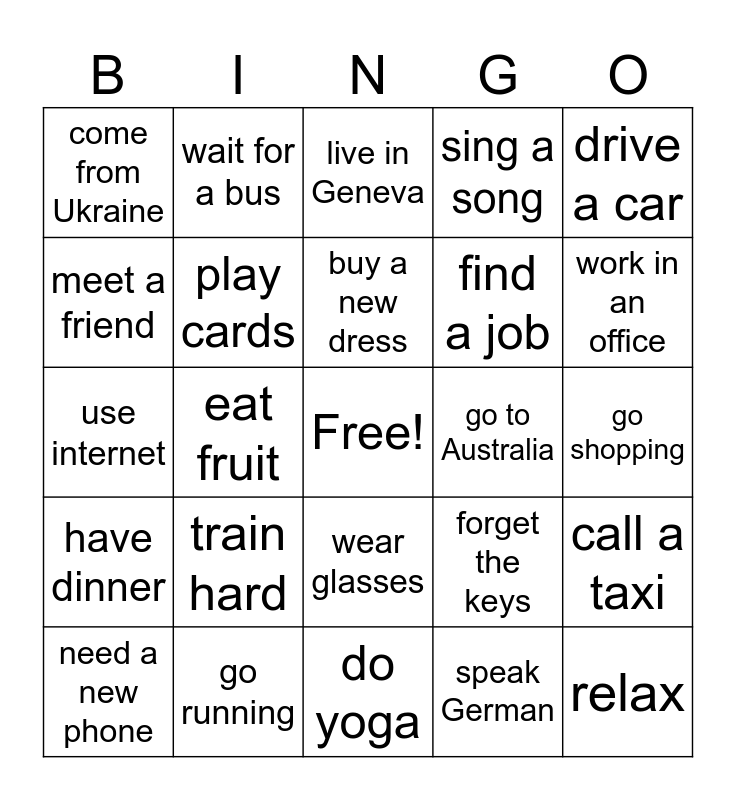 | B | I | N | G | O |
|---|---|---|---|---|
| come from Ukraine | wait for a bus | live in Geneva | sing a song | drive a car |
| meet a friend | play cards | buy a new dress | find a job | work in an office |
| use internet | eat fruit | Free! | go to Australia | go shopping |
| have dinner | train hard | wear glasses | forget the keys | call a taxi |
| need a new phone | go running | do yoga | speak German | relax |